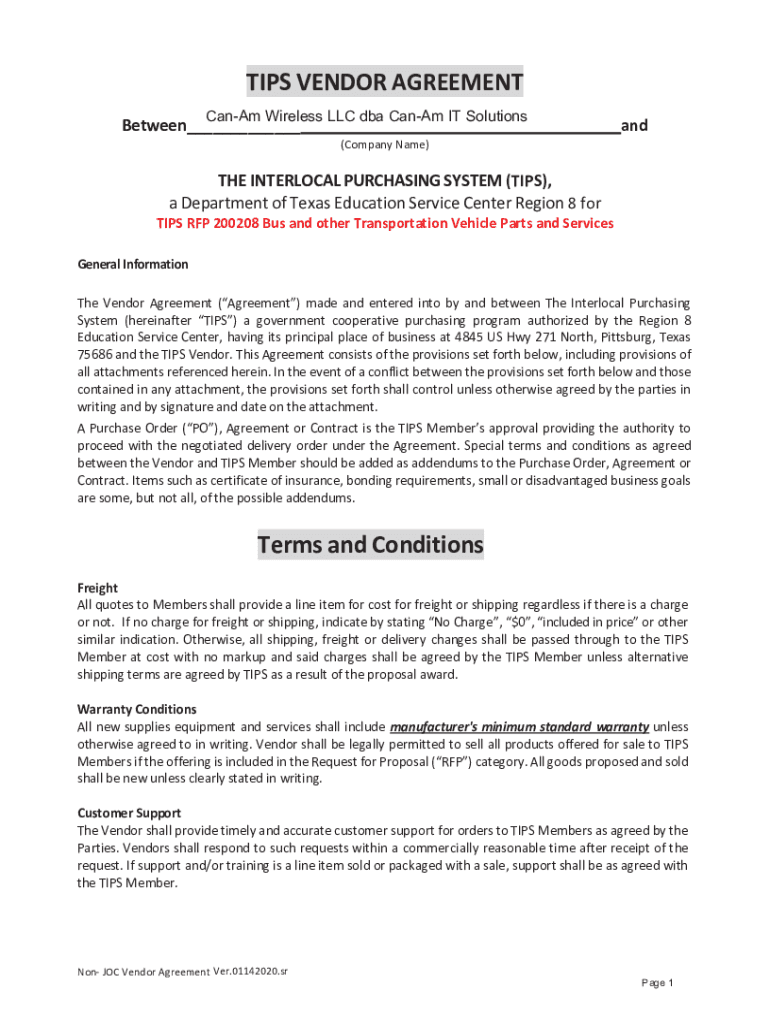 TIPS VENDOR AGREEMENT

Between Can-Am Wireless LLC dba Can-Am IT Solutions and

(Company Name)

THE INTERLOCAL PURCHASING SYSTEM (TIPS),
a Department of Texas Education Service Center Region 8 for
TIPS RFP 200208 Bus and other Transportation Vehicle Parts and Services

General Information

The Vendor Agreement ("Agreement") made and entered into by and between The Interlocal Purchasing System (hereinafter "TIPS") a government cooperative purchasing program authorized by the Region 8 Education Service Center, having its principal place of business at 4845 US Hwy 271 North, Pittsburg, Texas 75686 and the TIPS Vendor. This Agreement consists of the provisions set forth below, including provisions of all attachments referenced herein. In the event of a conflict between the provisions set forth below and those contained in any attachment, the provisions set forth shall control unless otherwise agreed by the parties in writing and by signature and date on the attachment.
A Purchase Order ("PO"), Agreement or Contract is the TIPS Member's approval providing the authority to proceed with the negotiated delivery order under the Agreement. Special terms and conditions as agreed between the Vendor and TIPS Member should be added as addendums to the Purchase Order, Agreement or Contract. Items such as certificate of insurance, bonding requirements, small or disadvantaged business goals are some, but not all, of the possible addendums.

Terms and Conditions

Freight
All quotes to Members shall provide a line item for cost for freight or shipping regardless if there is a charge or not. If no charge for freight or shipping, indicate by stating "No Charge", "$0", "included in price" or other similar indication. Otherwise, all shipping, freight or delivery changes shall be passed through to the TIPS Member at cost with no markup and said charges shall be agreed by the TIPS Member unless alternative shipping terms are agreed by TIPS as a result of the proposal award.

Warranty Conditions
All new supplies equipment and services shall include manufacturer's minimum standard warranty unless otherwise agreed to in writing. Vendor shall be legally permitted to sell all products offered for sale to TIPS Members if the offering is included in the Request for Proposal ("RFP") category. All goods proposed and sold shall be new unless clearly stated in writing.

Customer Support
The Vendor shall provide timely and accurate customer support for orders to TIPS Members as agreed by the Parties. Vendors shall respond to such requests within a commercially reasonable time after receipt of the request. If support and/or training is a line item sold or packaged with a sale, support shall be as agreed with the TIPS Member.

Non- JOC Vendor Agreement Ver.01142020.sr

Page 1